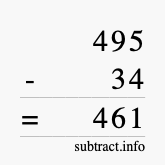 495
- 34
= 461
subtract.info